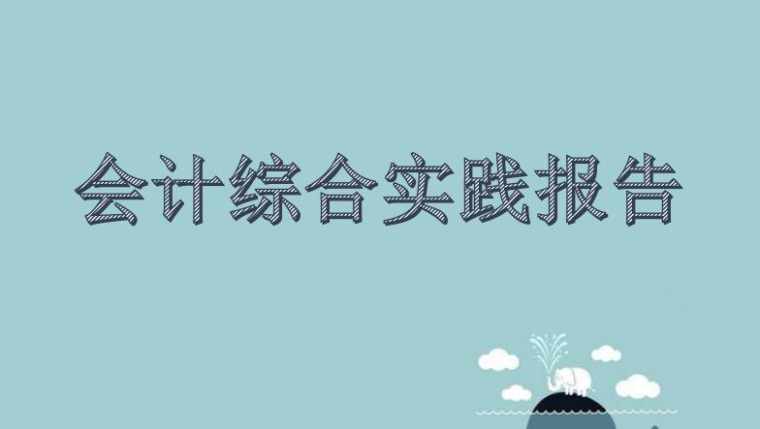 会计综合实践报告